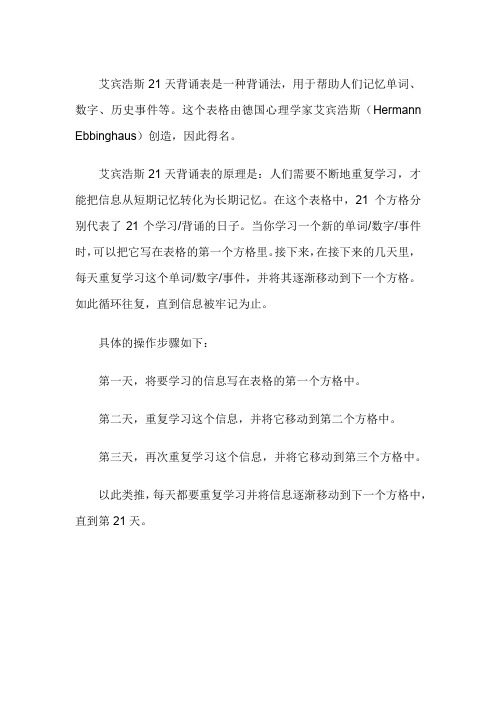 艾宾浩斯 21 天背诵表是一种背诵法，用于帮助人们记忆单词、数字、历史事件等。这个表格由德国心理学家艾宾浩斯（Hermann Ebbinghaus）创造，因此得名。

艾宾浩斯 21 天背诵表的原理是：人们需要不断地重复学习，才能把信息从短期记忆转化为长期记忆。在这个表格中，21 个方格分别代表了 21 个学习/背诵的日子。当你学习一个新的单词/数字/事件时，可以把它写在表格的第一个方格里。接下来，在接下来的几天里，每天重复学习这个单词/数字/事件，并将其逐渐移动到下一个方格。如此循环往复，直到信息被牢记为止。

具体的操作步骤如下：

第一天，将要学习的信息写在表格的第一个方格中。

第二天，重复学习这个信息，并将它移动到第二个方格中。

第三天，再次重复学习这个信息，并将它移动到第三个方格中。

以此类推，每天都要重复学习并将信息逐渐移动到下一个方格中，直到第 21 天。